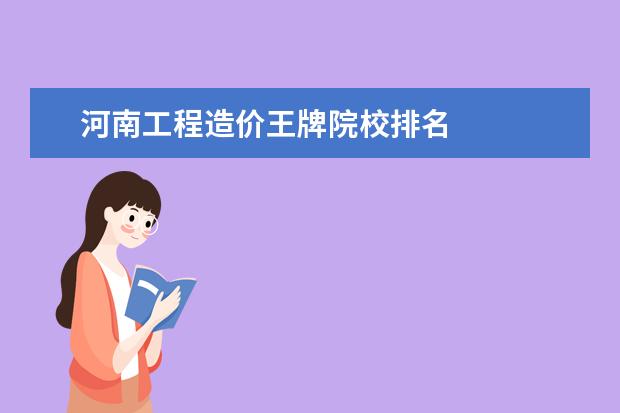 河南工程造价王牌院校排名